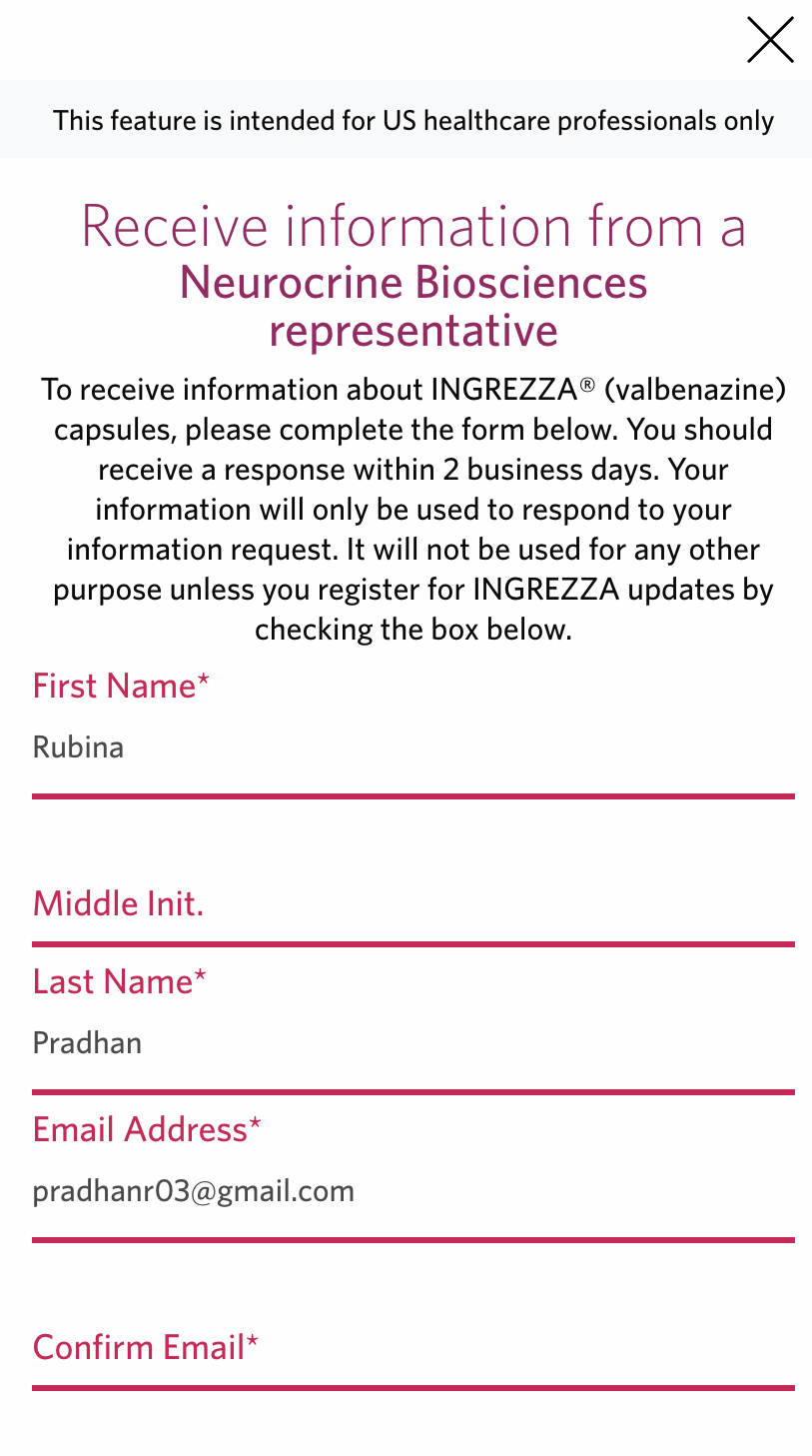 This feature is intended for US healthcare professionals only

Receive information from a
Neurocrine Biosciences representative

To receive information about INGREZZA® (valbenazine) capsules, please complete the form below. You should receive a response within 2 business days. Your information will only be used to respond to your information request. It will not be used for any other purpose unless you register for INGREZZA updates by checking the box below.

First Name*

Rubina

Middle Init.

Last Name*

Pradhan

Email Address*

pradhanr03@gmail.com

Confirm Email*